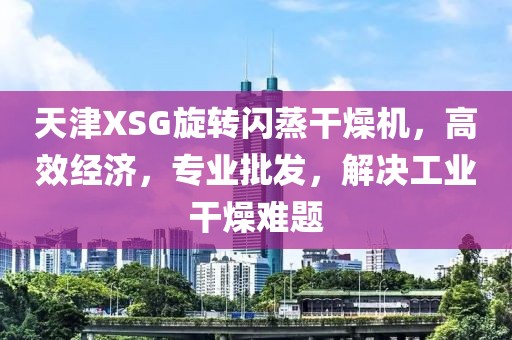 天津XSG旋转闪蒸干燥机，高效经济，专业批发，解决工业干燥难题